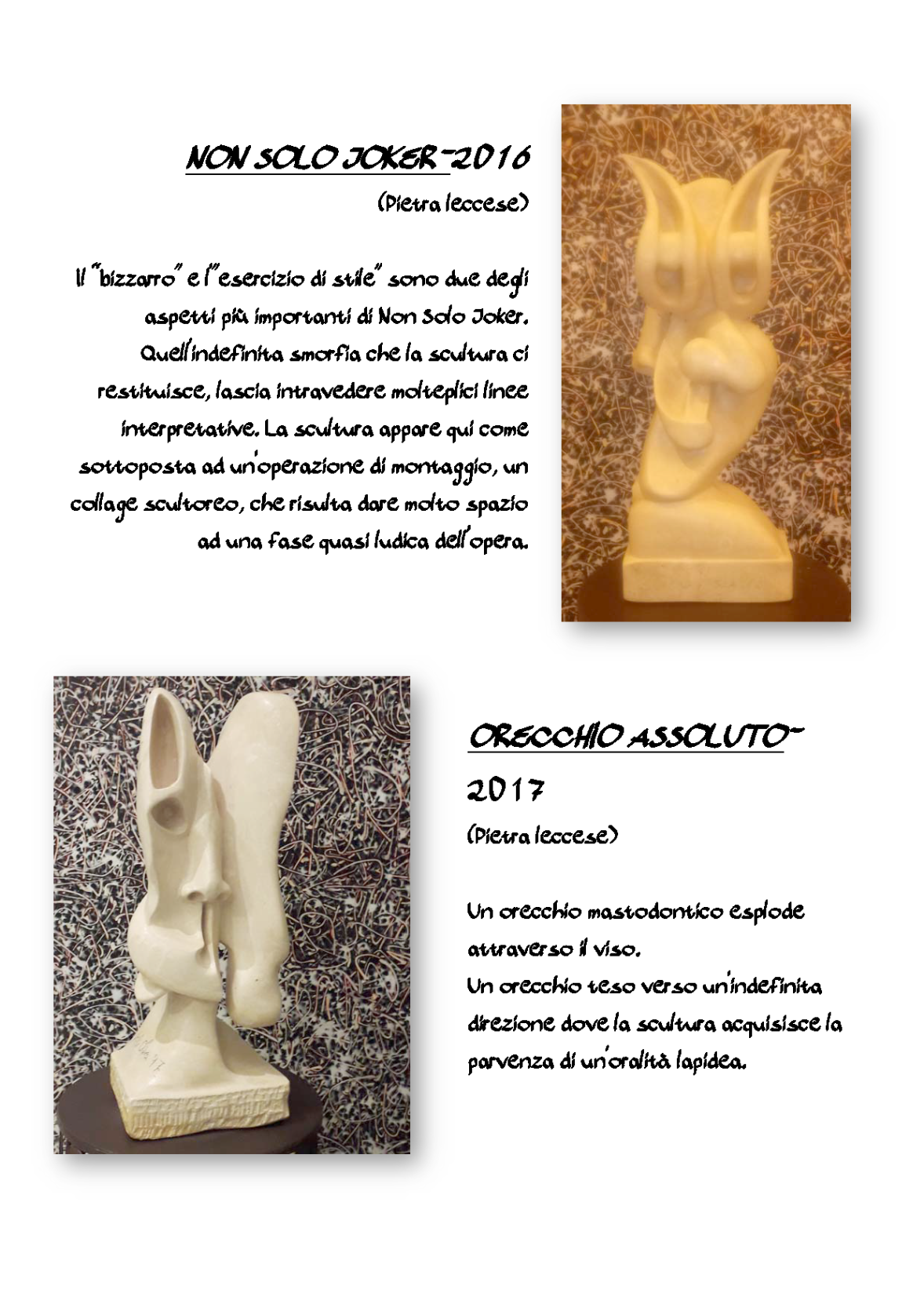 NON SOLO JOKER-2016

(Pietra leccese)

Il "bizzarro" e l'"esercizio di stile" sono due degli aspetti più importanti di Non Solo Joker. Quell'indefinita smorfia che la scultura ci restituisce, lascia intravedere molteplici linee interpretative. La scultura appare qui come sottoposta ad un'operazione di montaggio, un collage scultoreo, che risulta dare molto spazio ad una fase quasi ludica dell'opera.

ORECCHIO ASSOLUTO-

2017

(Pietra leccese)

Un orecchio mastodontico esplode attraverso il viso.
Un orecchio teso verso un'indefinita direzione dove la scultura acquisisce la parvenza di un'oralità lapidea.